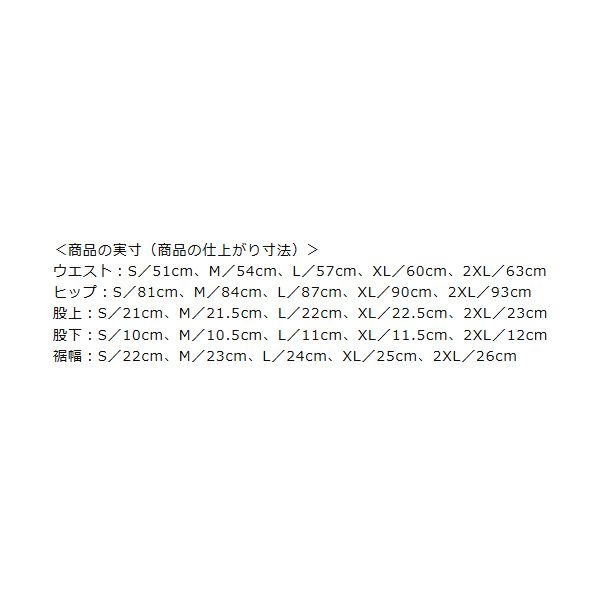 ＜商品の実寸（商品の仕上がり寸法）＞
ウエスト：S／51cm、M／54cm、L／57cm、XL／60cm、2XL／63cm
ヒップ：S／81cm、M／84cm、L／87cm、XL／90cm、2XL／93cm
股上：S／21cm、M／21.5cm、L／22cm、XL／22.5cm、2XL／23cm
股下：S／10cm、M／10.5cm、L／11cm、XL／11.5cm、2XL／12cm
裾幅：S／22cm、M／23cm、L／24cm、XL／25cm、2XL／26cm